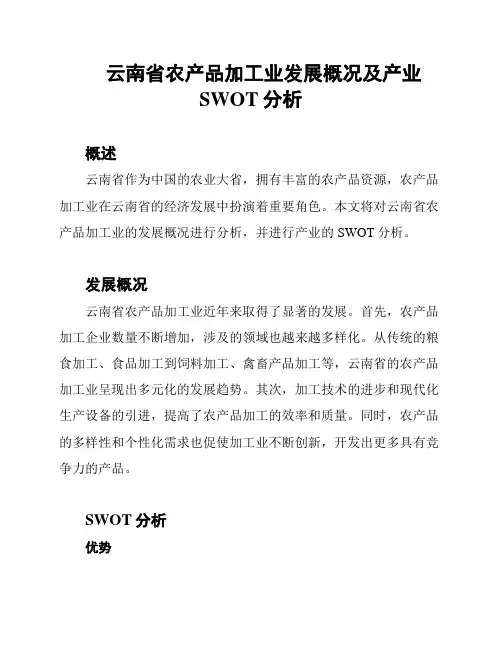 云南省农产品加工业发展概况及产业 SWOT 分析

概述

云南省作为中国的农业大省，拥有丰富的农产品资源，农产品加工业在云南省的经济发展中扮演着重要角色。本文将对云南省农产品加工业的发展概况进行分析，并进行产业的 SWOT 分析。

发展概况

云南省农产品加工业近年来取得了显著的发展。首先，农产品加工企业数量不断增加，涉及的领域也越来越多样化。从传统的粮食加工、食品加工到饲料加工、禽畜产品加工等，云南省的农产品加工业呈现出多元化的发展趋势。其次，加工技术的进步和现代化生产设备的引进，提高了农产品加工的效率和质量。同时，农产品的多样性和个性化需求也促使加工业不断创新，开发出更多具有竞争力的产品。

SWOT 分析

优势